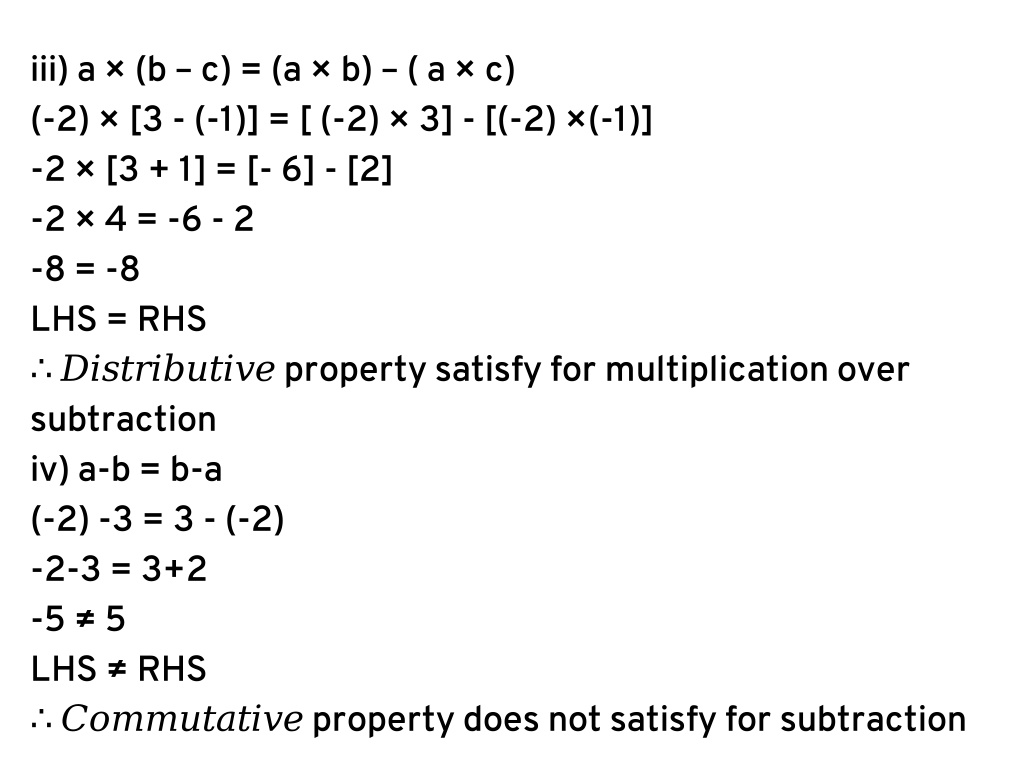 iii) a × (b – c) = (a × b) – ( a × c)
(-2) × [3 - (-1)] = [ (-2) × 3] - [(-2) ×(-1)]
-2 × [3 + 1] = [- 6] - [2]
-2 × 4 = -6 - 2
-8 = -8
LHS = RHS
$\therefore Distributive$ property satisfy for multiplication over subtraction
iv) a-b = b-a
(-2) -3 = 3 - (-2)
-2-3 = 3+2
-5 ≠ 5
LHS ≠ RHS
$\therefore Commutative$ property does not satisfy for subtraction